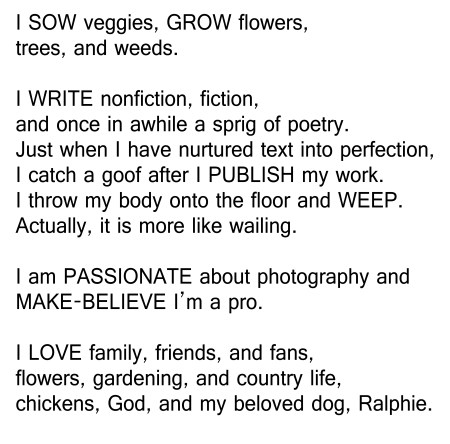 I SOW veggies, GROW flowers,
trees, and weeds.

I WRITE nonfiction, fiction,
and once in awhile a sprig of poetry.
Just when I have nurtured text into perfection,
I catch a goof after I PUBLISH my work.
I throw my body onto the floor and WEEP.
Actually, it is more like wailing.

I am PASSIONATE about photography and
MAKE-BELIEVE I'm a pro.

I LOVE family, friends, and fans,
flowers, gardening, and country life,
chickens, God, and my beloved dog, Ralphie.